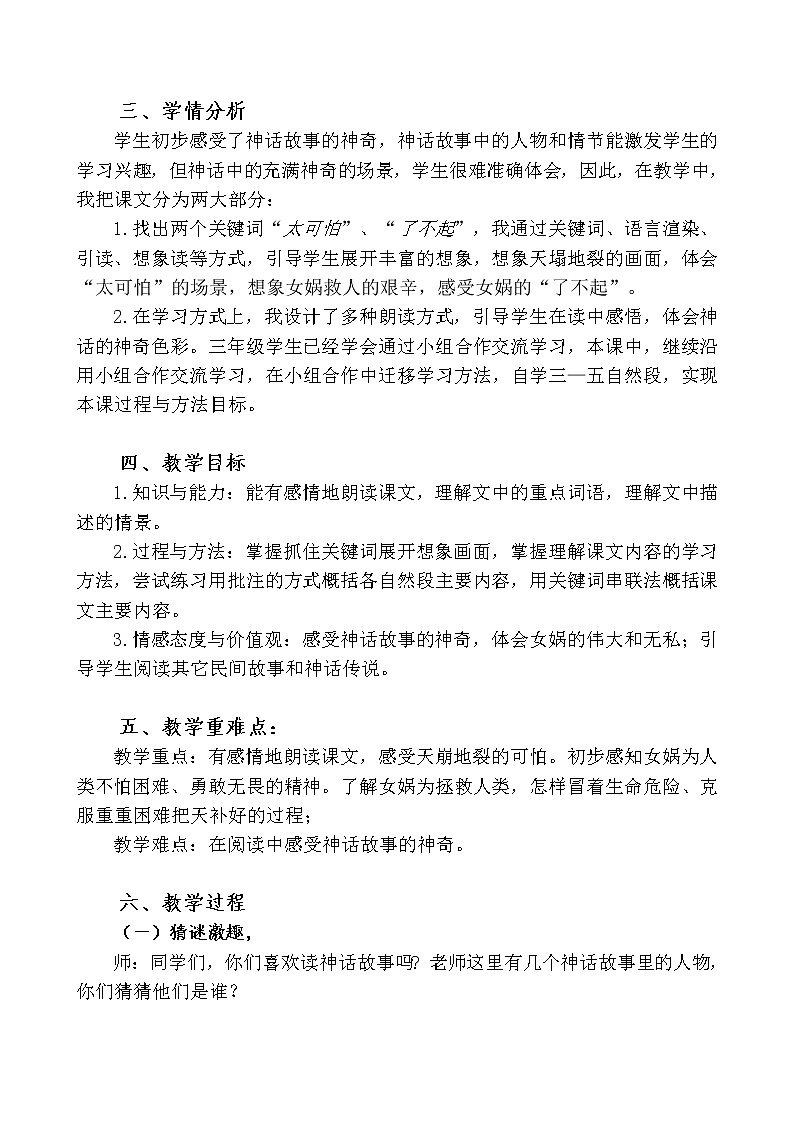 三、学情分析

学生初步感受了神话故事的神奇，神话故事中的人物和情节能激发学生的学习兴趣，但神话中的充满神奇的场景，学生很难准确体会，因此，在教学中，我把课文分为两大部分：

1.找出两个关键词“太可怕”、“了不起”，我通过关键词、语言渲染、引读、想象读等方式，引导学生展开丰富的想象，想象天塌地裂的画面，体会“太可怕”的场景，想象女娲救人的艰辛，感受女娲的“了不起”。

2.在学习方式上，我设计了多种朗读方式，引导学生在读中感悟，体会神话的神奇色彩。三年级学生已经学会通过小组合作交流学习，本课中，继续沿用小组合作交流学习，在小组合作中迁移学习方法，自学三—五自然段，实现本课过程与方法目标。

四、教学目标

1.知识与能力：能有感情地朗读课文，理解文中的重点词语，理解文中描述的情景。

2.过程与方法：掌握抓住关键词展开想象画面，掌握理解课文内容的学习方法，尝试练习用批注的方式概括各自然段主要内容，用关键词串联法概括课文主要内容。

3.情感态度与价值观：感受神话故事的神奇，体会女娲的伟大和无私；引导学生阅读其它民间故事和神话传说。

五、教学重难点：

教学重点：有感情地朗读课文，感受天崩地裂的可怕。初步感知女娲为人类不怕困难、勇敢无畏的精神。了解女娲为拯救人类，怎样冒着生命危险、克服重重困难把天补好的过程；

教学难点：在阅读中感受神话故事的神奇。

六、教学过程

（一）猜谜激趣，

师：同学们，你们喜欢读神话故事吗？老师这里有几个神话故事里的人物，你们猜猜他们是谁？